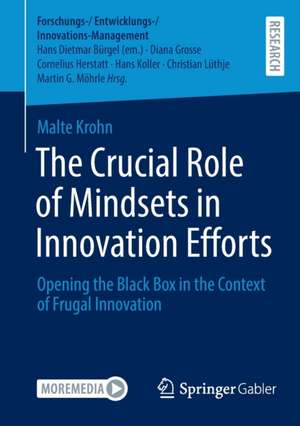 Forschungs-/ Entwicklungs-/ Innovations-Management
Hans Dietmar Bürgel (em.) · Diana Grosse
Cornelius Herstatt · Hans Koller · Christian Lüthje
Martin G. Möhrle Hrsg.

RESEARCH

Malte Krohn

The Crucial Role of Mindsets in Innovation Efforts

Opening the Black Box in the Context of Frugal Innovation

MOREMEDIA

Springer Gabler